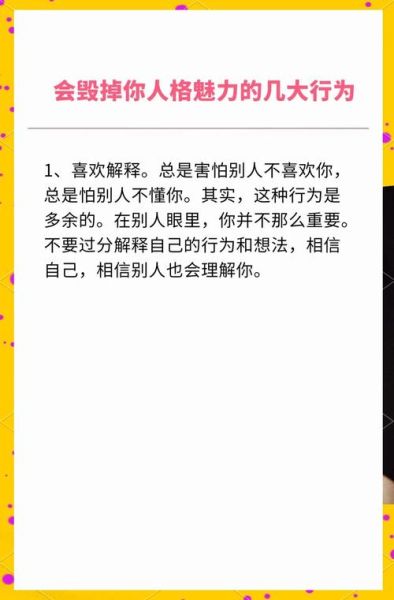 会毁掉你人格魅力的几大行为

1、喜欢解释。总是害怕别人不喜欢你，总是怕别人不懂你。其实，这种行为是多余的。在别人眼里，你并不那么重要。不要过分解释自己的行为和想法，相信自己，相信别人也会理解你。